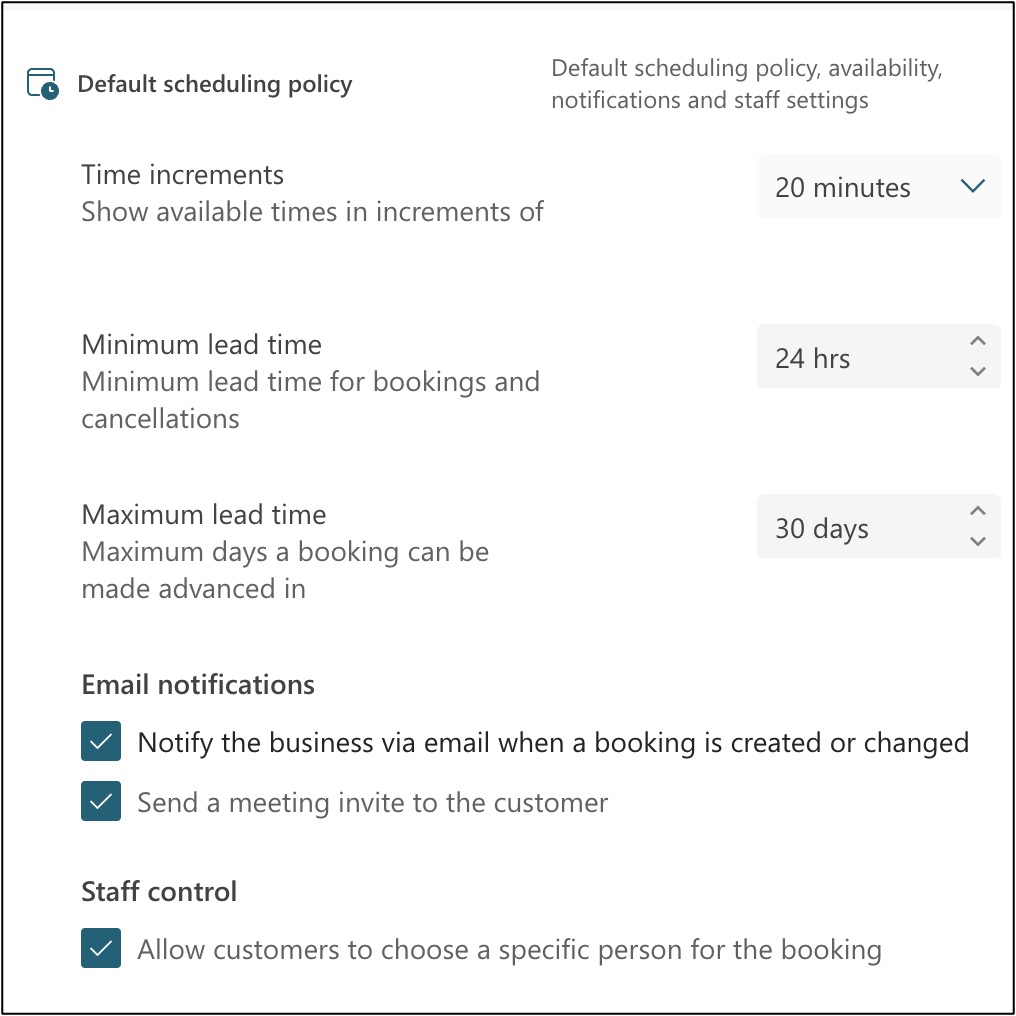 Default scheduling policy

Default scheduling policy, availability, notifications and staff settings

Time increments
Show available times in increments of

20 minutes

Minimum lead time
Minimum lead time for bookings and cancellations

24 hrs

Maximum lead time
Maximum days a booking can be made advanced in

30 days

Email notifications

Notify the business via email when a booking is created or changed

Send a meeting invite to the customer

Staff control

Allow customers to choose a specific person for the booking